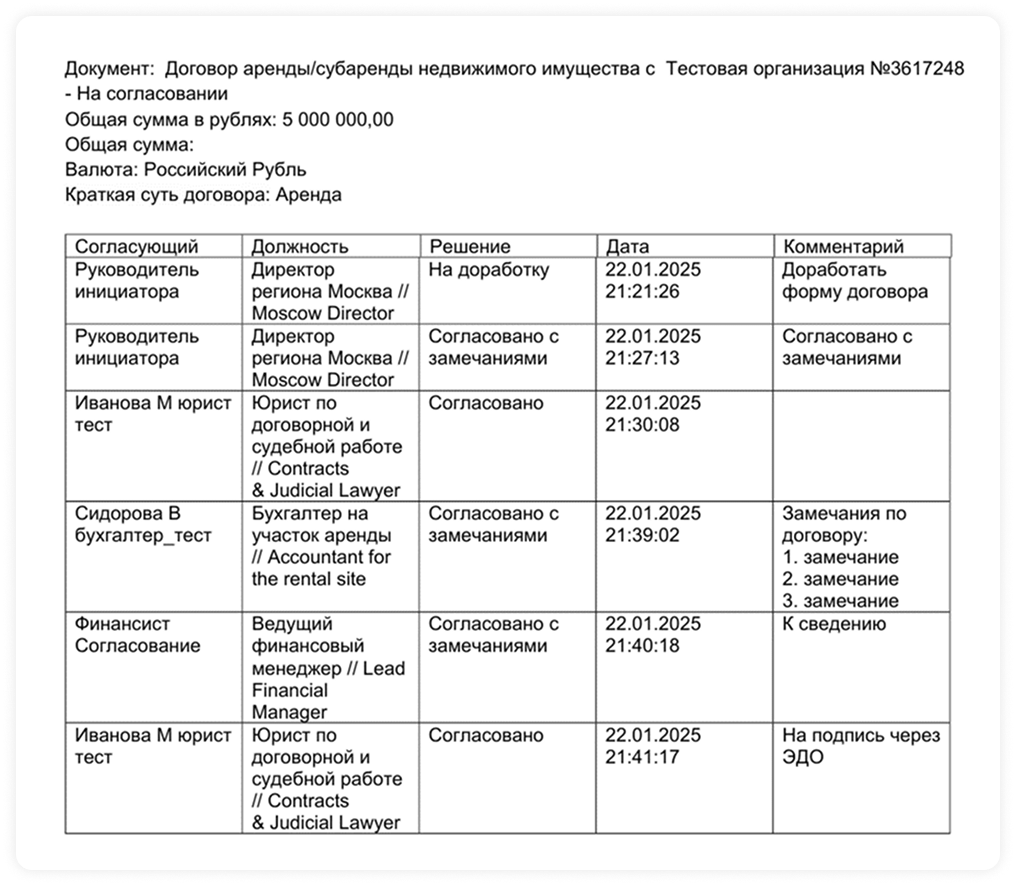 Документ: Договор аренды/субаренды недвижимого имущества с Тестовая организация №3617248 - На согласовании
Общая сумма в рублях: 5 000 000,00
Общая сумма:
Валюта: Российский Рубль
Краткая суть договора: Аренда

| Согласующий | Должность | Решение | Дата | Комментарий |
|---|---|---|---|---|
| Руководитель инициатора | Директор региона Москва // Moscow Director | На доработку | 22.01.2025 21:21:26 | Доработать форму договора |
| Руководитель инициатора | Директор региона Москва // Moscow Director | Согласовано с замечаниями | 22.01.2025 21:27:13 | Согласовано с замечаниями |
| Иванова М юрист тест | Юрист по договорной и судебной работе // Contracts & Judicial Lawyer | Согласовано | 22.01.2025 21:30:08 | |
| Сидорова В бухгалтер_тест | Бухгалтер на участок аренды // Accountant for the rental site | Согласовано с замечаниями | 22.01.2025 21:39:02 | Замечания по договору: 1. замечание 2. замечание 3. замечание |
| Финансист Согласование | Ведущий финансовый менеджер // Lead Financial Manager | Согласовано с замечаниями | 22.01.2025 21:40:18 | К сведению |
| Иванова М юрист тест | Юрист по договорной и судебной работе // Contracts & Judicial Lawyer | Согласовано | 22.01.2025 21:41:17 | На подпись через ЭДО |